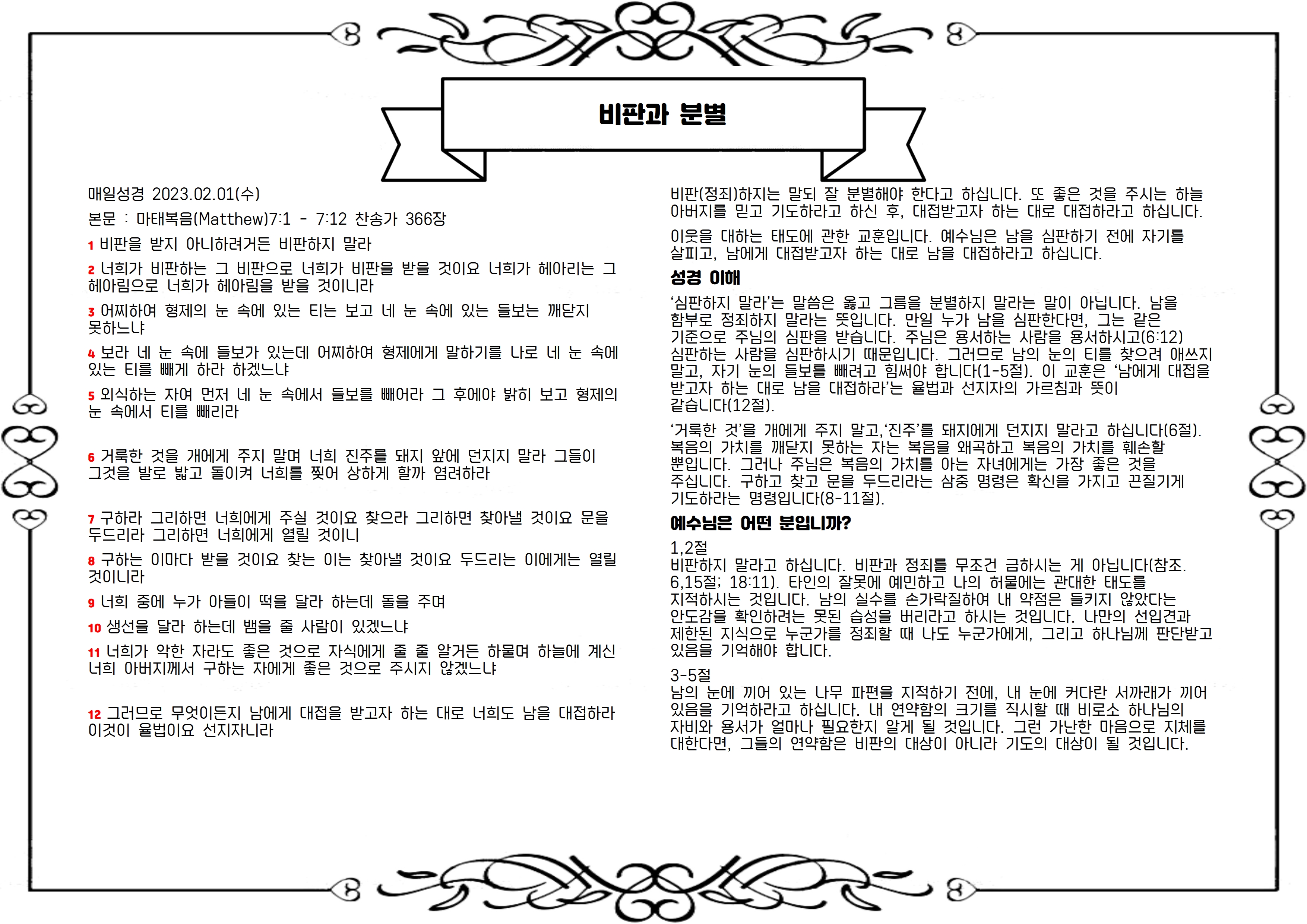 비판과 분별

매일성경 2023.02.01(수)

본문 : 마태복음(Matthew)7:1 - 7:12 찬송가 366장

1 비판을 받지 아니하려거든 비판하지 말라

2 너희가 비판하는 그 비판으로 너희가 비판을 받을 것이요 너희가 헤아리는 그 헤아림으로 너희가 헤아림을 받을 것이니라

3 어찌하여 형제의 눈 속에 있는 티는 보고 네 눈 속에 있는 들보는 깨닫지 못하느냐

4 보라 네 눈 속에 들보가 있는데 어찌하여 형제에게 말하기를 나로 네 눈 속에 있는 티를 빼게 하라 하겠느냐

5 외식하는 자여 먼저 네 눈 속에서 들보를 빼어라 그 후에야 밝히 보고 형제의 눈 속에서 티를 빼리라

6 거룩한 것을 개에게 주지 말며 너희 진주를 돼지 앞에 던지지 말라 그들이 그것을 발로 밟고 돌이켜 너희를 찢어 상하게 할까 염려하라

7 구하라 그리하면 너희에게 주실 것이요 찾으라 그리하면 찾아낼 것이요 문을 두드리라 그리하면 너희에게 열릴 것이니

8 구하는 이마다 받을 것이요 찾는 이는 찾아낼 것이요 두드리는 이에게는 열릴 것이니라

9 너희 중에 누가 아들이 떡을 달라 하는데 돌을 주며

10 생선을 달라 하는데 뱀을 줄 사람이 있겠느냐

11 너희가 악한 자라도 좋은 것으로 자식에게 줄 줄 알거든 하물며 하늘에 계신 너희 아버지께서 구하는 자에게 좋은 것으로 주시지 않겠느냐

12 그러므로 무엇이든지 남에게 대접을 받고자 하는 대로 너희도 남을 대접하라 이것이 율법이요 선지자니라

비판(정죄)하지는 말되 잘 분별해야 한다고 하십니다. 또 좋은 것을 주시는 하늘 아버지를 믿고 기도하라고 하신 후, 대접받고자 하는 대로 대접하라고 하십니다.

이웃을 대하는 태도에 관한 교훈입니다. 예수님은 남을 심판하기 전에 자기를 살피고, 남에게 대접받고자 하는 대로 남을 대접하라고 하십니다.

성경 이해

‘심판하지 말라’는 말씀은 옳고 그름을 분별하지 말라는 말이 아닙니다. 남을 함부로 정죄하지 말라는 뜻입니다. 만일 누가 남을 심판한다면, 그는 같은 기준으로 주님의 심판을 받습니다. 주님은 용서하는 사람을 용서하시고(6:12) 심판하는 사람을 심판하시기 때문입니다. 그러므로 남의 눈의 티를 찾으려 애쓰지 말고, 자기 눈의 들보를 빼려고 힘써야 합니다(1-5절). 이 교훈은 ‘남에게 대접을 받고자 하는 대로 남을 대접하라’는 율법과 선지자의 가르침과 뜻이 같습니다(12절).

‘거룩한 것’을 개에게 주지 말고,‘진주’를 돼지에게 던지지 말라고 하십니다(6절). 복음의 가치를 깨닫지 못하는 자는 복음을 왜곡하고 복음의 가치를 훼손할 뿐입니다. 그러나 주님은 복음의 가치를 아는 자녀에게는 가장 좋은 것을 주십니다. 구하고 찾고 문을 두드리라는 삼중 명령은 확신을 가지고 끈질기게 기도하라는 명령입니다(8-11절).

예수님은 어떤 분입니까?

1,2절
비판하지 말라고 하십니다. 비판과 정죄를 무조건 금하시는 게 아닙니다(참조. 6,15절; 18:11). 타인의 잘못에 예민하고 나의 허물에는 관대한 태도를 지적하시는 것입니다. 남의 실수를 손가락질하여 내 약점은 들키지 않았다는 안도감을 확인하려는 못된 습성을 버리라고 하시는 것입니다. 나만의 선입견과 제한된 지식으로 누군가를 정죄할 때 나도 누군가에게, 그리고 하나님께 판단받고 있음을 기억해야 합니다.

3-5절
남의 눈에 끼어 있는 나무 파편을 지적하기 전에, 내 눈에 커다란 서까래가 끼어 있음을 기억하라고 하십니다. 내 연약함의 크기를 직시할 때 비로소 하나님의 자비와 용서가 얼마나 필요한지 알게 될 것입니다. 그런 가난한 마음으로 지체를 대한다면, 그들의 연약함은 비판의 대상이 아니라 기도의 대상이 될 것입니다.